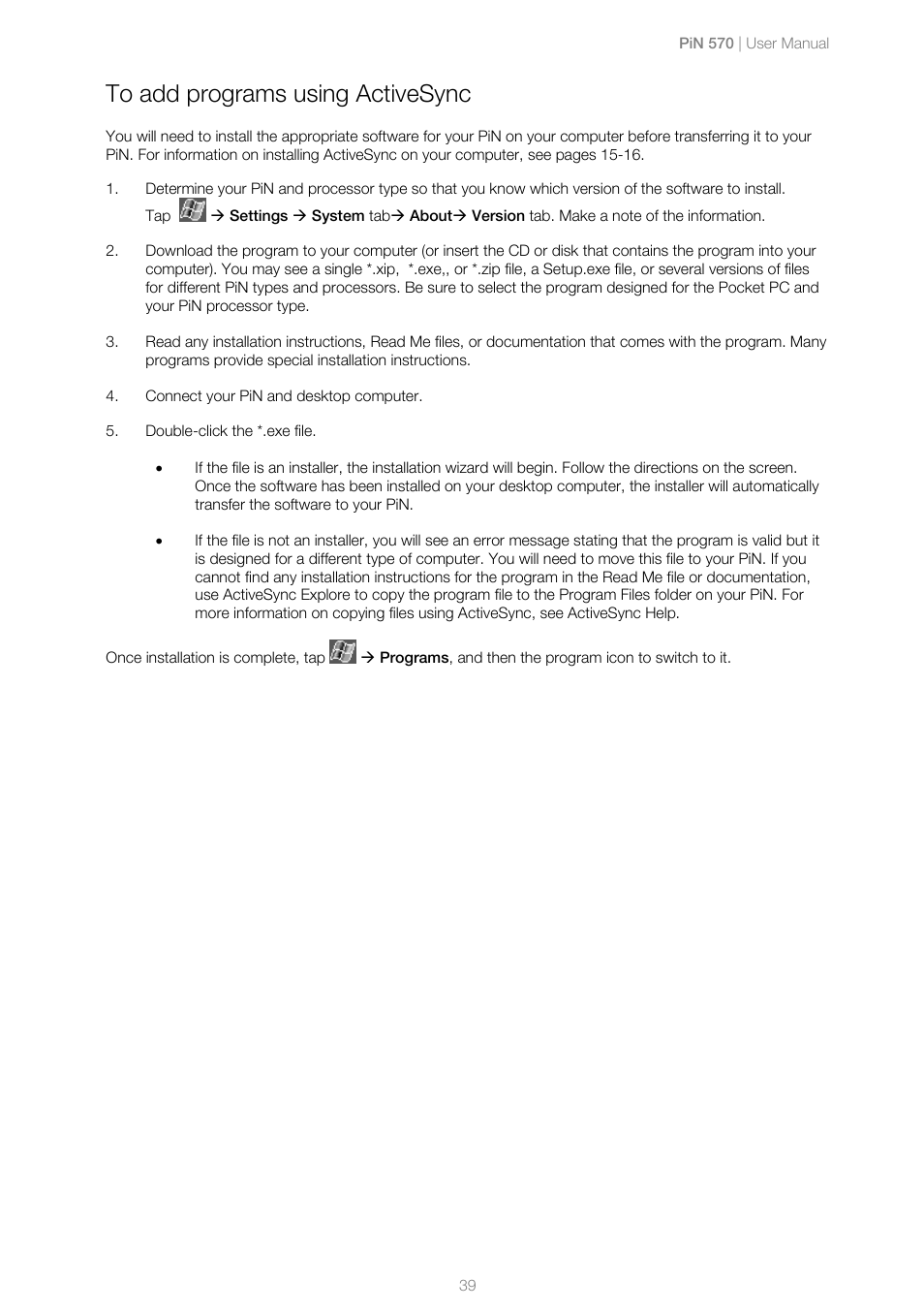 PiN 570 | User Manual

To add programs using ActiveSync

You will need to install the appropriate software for your PiN on your computer before transferring it to your PiN. For information on installing ActiveSync on your computer, see pages 15-16.

1. Determine your PiN and processor type so that you know which version of the software to install. Tap → Settings → System tab→ About→ Version tab. Make a note of the information.

2. Download the program to your computer (or insert the CD or disk that contains the program into your computer). You may see a single *.xip, *.exe,, or *.zip file, a Setup.exe file, or several versions of files for different PiN types and processors. Be sure to select the program designed for the Pocket PC and your PiN processor type.

3. Read any installation instructions, Read Me files, or documentation that comes with the program. Many programs provide special installation instructions.

4. Connect your PiN and desktop computer.

5. Double-click the *.exe file.

• If the file is an installer, the installation wizard will begin. Follow the directions on the screen. Once the software has been installed on your desktop computer, the installer will automatically transfer the software to your PiN.

• If the file is not an installer, you will see an error message stating that the program is valid but it is designed for a different type of computer. You will need to move this file to your PiN. If you cannot find any installation instructions for the program in the Read Me file or documentation, use ActiveSync Explore to copy the program file to the Program Files folder on your PiN. For more information on copying files using ActiveSync, see ActiveSync Help.

Once installation is complete, tap → Programs, and then the program icon to switch to it.

39